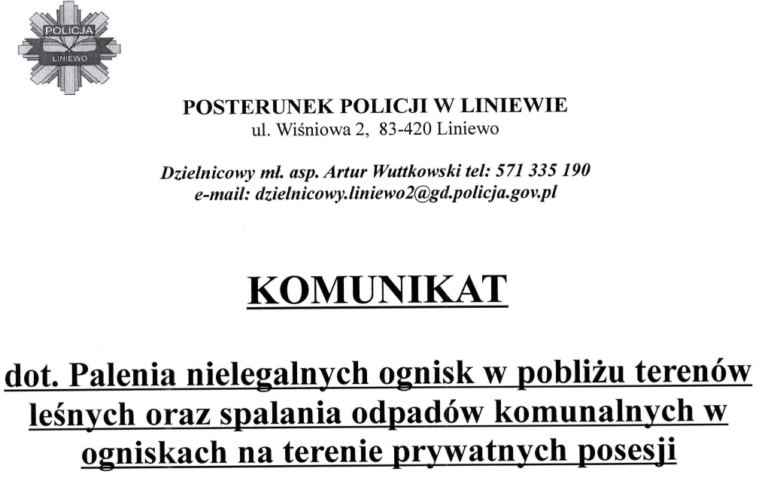 POLICJA
LINIEWO

POSTERUNEK POLICJI W LINIEWIE
ul. Wiśniowa 2, 83-420 Liniewo

Dzielnicowy mł. asp. Artur Wuttkowski tel: 571 335 190
e-mail: dzielnicowy.liniewo2@gd.policja.gov.pl

KOMUNIKAT

dot. Palenia nielegalnych ognisk w pobliżu terenów leśnych oraz spalania odpadów komunalnych w ogniskach na terenie prywatnych posesji